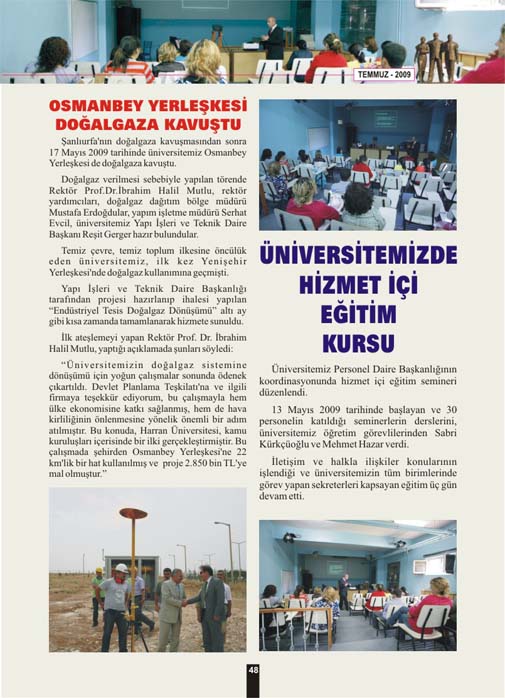 TEMMUZ - 2009

OSMANBEY YERLEŞKESİ DOĞALGAZA KAVUŞTU

Şanlıurfa'nın doğalgaza kavuşmasından sonra 17 Mayıs 2009 tarihinde üniversitemiz Osmanbey Yerleşkesi de doğalgaza kavuştu.

Doğalgaz verilmesi sebebiyle yapılan törende Rektör Prof.Dr.İbrahim Halil Mutlu, rektör yardımcıları, doğalgaz dağıtım bölge müdürü Mustafa Erdoğdular, yapım işletme müdürü Serhat Evcil, üniversitemiz Yapı İşleri ve Teknik Daire Başkanı Reşit Gerger hazır bulundular.

Temiz çevre, temiz toplum ilkesine öncülük eden üniversitemiz, ilk kez Yenişehir Yerleşkesi'nde doğalgaz kullanımına geçmişti.

Yapı İşleri ve Teknik Daire Başkanlığı tarafından projesi hazırlanıp ihalesi yapılan "Endüstriyel Tesis Doğalgaz Dönüşümü" altı ay gibi kısa zamanda tamamlanarak hizmete sunuldu.

İlk ateşlemeyi yapan Rektör Prof. Dr. İbrahim Halil Mutlu, yaptığı açıklamada şunları söyledi:

"Üniversitemizin doğalgaz sistemine dönüşümü için yoğun çalışmalar sonunda ödenek çıkartıldı. Devlet Planlama Teşkilatı'na ve ilgili firmaya teşekkür ediyorum, bu çalışmayla hem ülke ekonomisine katkı sağlanmış, hem de hava kirliliğinin önlenmesine yönelik önemli bir adım atılmıştır. Bu konuda, Harran Üniversitesi, kamu kuruluşları içerisinde bir ilki gerçekleştirmiştir. Bu çalışmada şehirden Osmanbey Yerleşkesi'ne 22 km'lik bir hat kullanılmış ve proje 2.850 bin TL'ye mal olmuştur."

ÜNİVERSİTEMİZDE HİZMET İÇİ EĞİTİM KURSU

Üniversitemiz Personel Daire Başkanlığının koordinasyonunda hizmet içi eğitim semineri düzenlendi.

13 Mayıs 2009 tarihinde başlayan ve 30 personelin katıldığı seminerlerin derslerini, üniversitemiz öğretim görevlilerinden Sabri Kürkçüoğlu ve Mehmet Hazar verdi.

İletişim ve halkla ilişkiler konularının işlendiği ve üniversitemizin tüm birimlerinde görev yapan sekreterleri kapsayan eğitim üç gün devam etti.

48